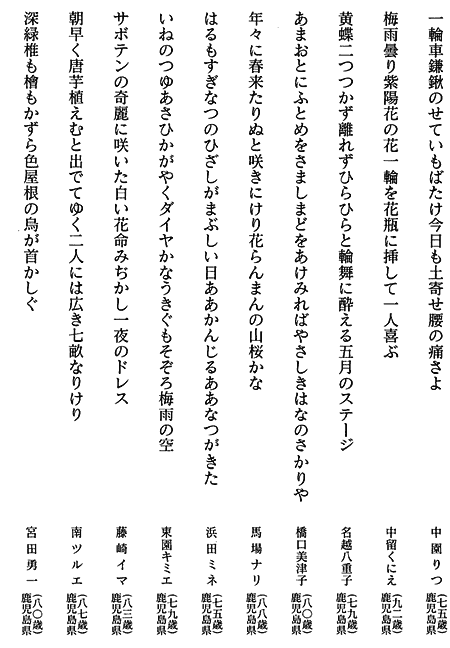 一輪車鎌鍬のせていもばたけ今日も土寄せ腰の痛さよ　　中園りつ（七五歳）鹿児島県

梅雨曇り紫陽花の花一輪を花瓶に挿して一人喜ぶ　　中留くにえ（九二歳）鹿児島県

黄蝶二つつかず離れずひらひらと輪舞に酔える五月のステージ　　名越八重子（七九歳）鹿児島県

あまおとにふとめをさましまどをあけみればやさしきはなのさかりや　　橋口美津子（八〇歳）鹿児島県

年々に春来たりぬと咲きにけり花らんまんの山桜かな　　馬場ナリ（八八歳）鹿児島県

はるもすぎなつのひざしがまぶしい日ああかんじるああなつがきた　　浜田ミネ（七五歳）鹿児島県

いねのつゆあさひかがやくダイヤかなうきぐもそぞろ梅雨の空　　東園キミエ（七九歳）鹿児島県

サボテンの奇麗に咲いた白い花命みぢかし一夜のドレス　　藤崎イマ（八三歳）鹿児島県

朝早く唐芋植えむと出でてゆく二人には広き七畝なりけり　　南ツルエ（八七歳）鹿児島県

深緑椎も檜もかずら色屋根の烏が首かしぐ　　宮田勇一（八〇歳）鹿児島県